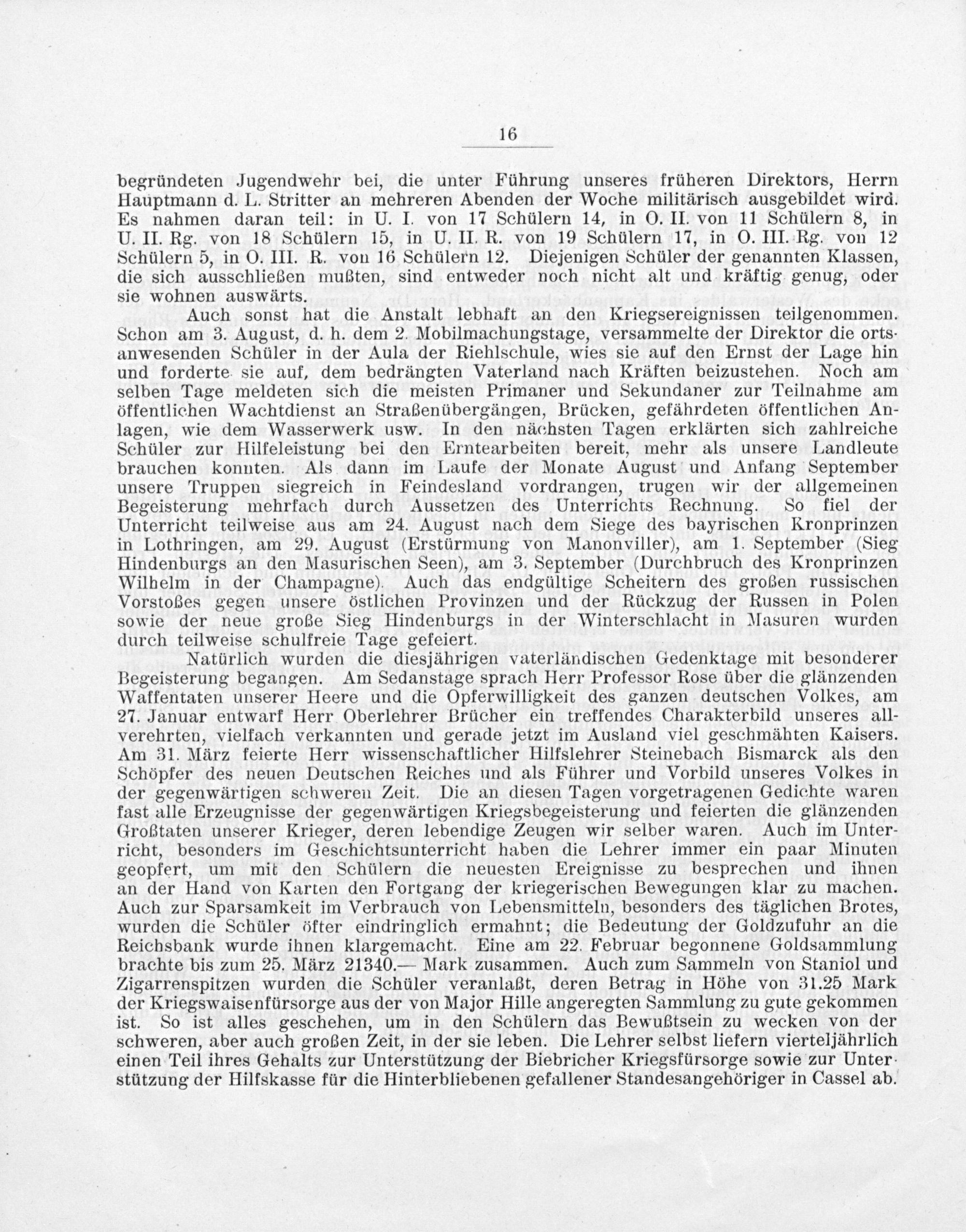 16

begründeten Jugendwehr bei, die unter Führung unseres früheren Direktors, Herrn Hauptmann d. L. Stritter an mehreren Abenden der Woche militärisch ausgebildet wird. Es nahmen daran teil: in U. I. von 17 Schülern 14, in O. II. von 11 Schülern 8, in U. II. Rg. von 18 Schülern 15, in U. II. R. von 19 Schülern 17, in O. III. Rg. von 12 Schülern 5, in O. III. R. von 16 Schülern 12. Diejenigen Schüler der genannten Klassen, die sich ausschließen mußten, sind entweder noch nicht alt und kräftig genug, oder sie wohnen auswärts.

Auch sonst hat die Anstalt lebhaft an den Kriegsereignissen teilgenommen. Schon am 3. August, d. h. dem 2. Mobilmachungstage, versammelte der Direktor die ortsanwesenden Schüler in der Aula der Riehlschule, wies sie auf den Ernst der Lage hin und forderte sie auf, dem bedrängten Vaterland nach Kräften beizustehen. Noch am selben Tage meldeten sich die meisten Primaner und Sekundaner zur Teilnahme am öffentlichen Wachtdienst an Straßenübergängen, Brücken, gefährdeten öffentlichen Anlagen, wie dem Wasserwerk usw. In den nächsten Tagen erklärten sich zahlreiche Schüler zur Hilfeleistung bei den Erntearbeiten bereit, mehr als unsere Landleute brauchen konnten. Als dann im Laufe der Monate August und Anfang September unsere Truppen siegreich in Feindesland vordrangen, trugen wir der allgemeinen Begeisterung mehrfach durch Aussetzen des Unterrichts Rechnung. So fiel der Unterricht teilweise aus am 24. August nach dem Siege des bayrischen Kronprinzen in Lothringen, am 29. August (Erstürmung von Manonviller), am 1. September (Sieg Hindenburgs an den Masurischen Seen), am 3. September (Durchbruch des Kronprinzen Wilhelm in der Champagne). Auch das endgültige Scheitern des großen russischen Vorstoßes gegen unsere östlichen Provinzen und der Rückzug der Russen in Polen sowie der neue große Sieg Hindenburgs in der Winterschlacht in Masuren wurden durch teilweise schulfreie Tage gefeiert.

Natürlich wurden die diesjährigen vaterländischen Gedenktage mit besonderer Begeisterung begangen. Am Sedanstage sprach Herr Professor Rose über die glänzenden Waffentaten unserer Heere und die Opferwilligkeit des ganzen deutschen Volkes, am 27. Januar entwarf Herr Oberlehrer Brücher ein treffendes Charakterbild unseres allverehrten, vielfach verkannten und gerade jetzt im Ausland viel geschmähten Kaisers. Am 31. März feierte Herr wissenschaftlicher Hilfslehrer Steinebach Bismarck als den Schöpfer des neuen Deutschen Reiches und als Führer und Vorbild unseres Volkes in der gegenwärtigen schweren Zeit. Die an diesen Tagen vorgetragenen Gedichte waren fast alle Erzeugnisse der gegenwärtigen Kriegsbegeisterung und feierten die glänzenden Großtaten unserer Krieger, deren lebendige Zeugen wir selber waren. Auch im Unterricht, besonders im Geschichtsunterricht haben die Lehrer immer ein paar Minuten geopfert, um mit den Schülern die neuesten Ereignisse zu besprechen und ihnen an der Hand von Karten den Fortgang der kriegerischen Bewegungen klar zu machen. Auch zur Sparsamkeit im Verbrauch von Lebensmitteln, besonders des täglichen Brotes, wurden die Schüler öfter eindringlich ermahnt; die Bedeutung der Goldzufuhr an die Reichsbank wurde ihnen klargemacht. Eine am 22. Februar begonnene Goldsammlung brachte bis zum 25. März 21340.— Mark zusammen. Auch zum Sammeln von Staniol und Zigarrenspitzen wurden die Schüler veranlaßt, deren Betrag in Höhe von 31.25 Mark der Kriegswaisenfürsorge aus der von Major Hille angeregten Sammlung zu gute gekommen ist. So ist alles geschehen, um in den Schülern das Bewußtsein zu wecken von der schweren, aber auch großen Zeit, in der sie leben. Die Lehrer selbst liefern vierteljährlich einen Teil ihres Gehalts zur Unterstützung der Biebricher Kriegsfürsorge sowie zur Unterstützung der Hilfskasse für die Hinterbliebenen gefallener Standesangehöriger in Cassel ab.